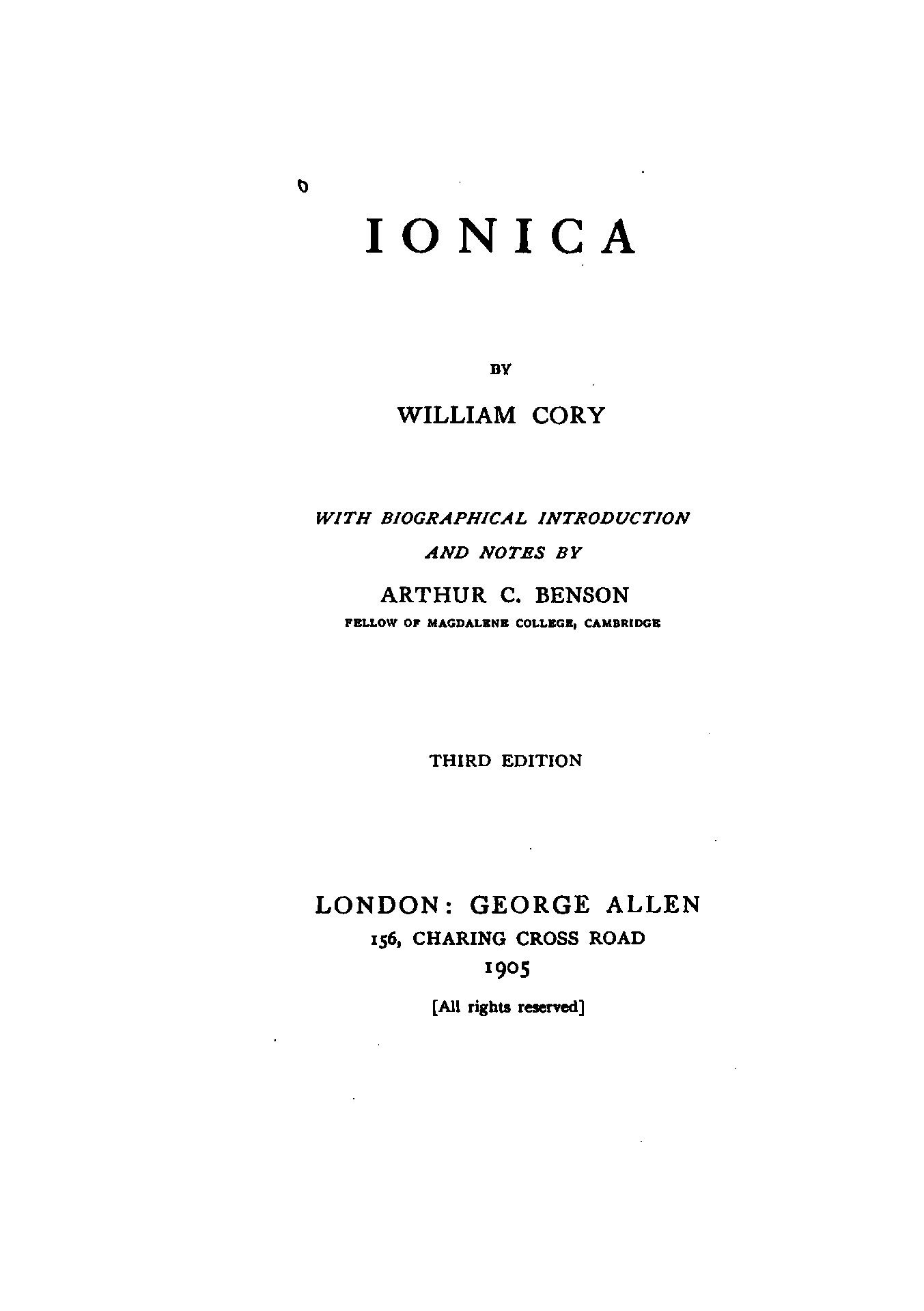 IONICA

BY

WILLIAM CORY

WITH BIOGRAPHICAL INTRODUCTION AND NOTES BY

ARTHUR C. BENSON

FELLOW OF MAGDALENE COLLEGE, CAMBRIDGE

THIRD EDITION

LONDON: GEORGE ALLEN

156, CHARING CROSS ROAD

1905

[All rights reserved]